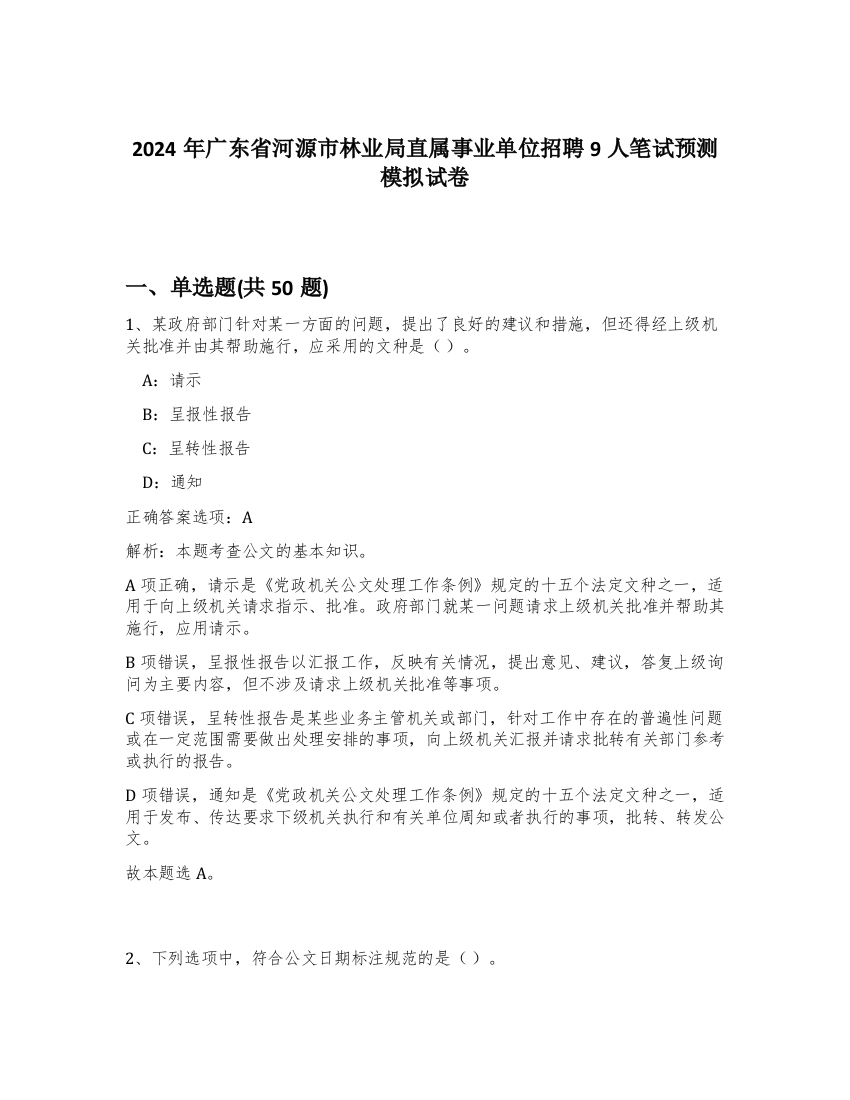 2024 年广东省河源市林业局直属事业单位招聘 9 人笔试预测模拟试卷

一、单选题(共 50 题)

1、某政府部门针对某一方面的问题，提出了良好的建议和措施，但还得经上级机关批准并由其帮助施行，应采用的文种是（ ）。

A：请示

B：呈报性报告

C：呈转性报告

D：通知

正确答案选项：A

解析：本题考查公文的基本知识。

A 项正确，请示是《党政机关公文处理工作条例》规定的十五个法定文种之一，适用于向上级机关请求指示、批准。政府部门就某一问题请求上级机关批准并帮助其施行，应用请示。

B 项错误，呈报性报告以汇报工作，反映有关情况，提出意见、建议，答复上级询问为主要内容，但不涉及请求上级机关批准等事项。

C 项错误，呈转性报告是某些业务主管机关或部门，针对工作中存在的普遍性问题或在一定范围需要做出处理安排的事项，向上级机关汇报并请求批转有关部门参考或执行的报告。

D 项错误，通知是《党政机关公文处理工作条例》规定的十五个法定文种之一，适用于发布、传达要求下级机关执行和有关单位周知或者执行的事项，批转、转发公文。

故本题选 A。

2、下列选项中，符合公文日期标注规范的是（ ）。